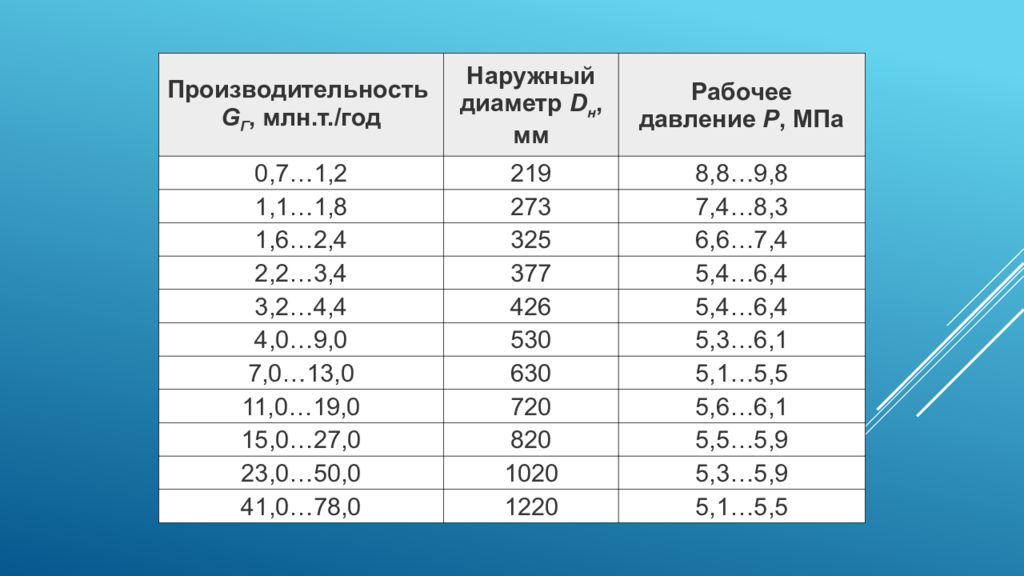 | Производительность $G_Г$, млн.т./год | Наружный диаметр $D_н$, мм | Рабочее давление $P$, МПа |
|---|---|---|
| 0,7…1,2 | 219 | 8,8…9,8 |
| 1,1…1,8 | 273 | 7,4…8,3 |
| 1,6…2,4 | 325 | 6,6…7,4 |
| 2,2…3,4 | 377 | 5,4…6,4 |
| 3,2…4,4 | 426 | 5,4…6,4 |
| 4,0…9,0 | 530 | 5,3…6,1 |
| 7,0…13,0 | 630 | 5,1…5,5 |
| 11,0…19,0 | 720 | 5,6…6,1 |
| 15,0…27,0 | 820 | 5,5…5,9 |
| 23,0…50,0 | 1020 | 5,3…5,9 |
| 41,0…78,0 | 1220 | 5,1…5,5 |